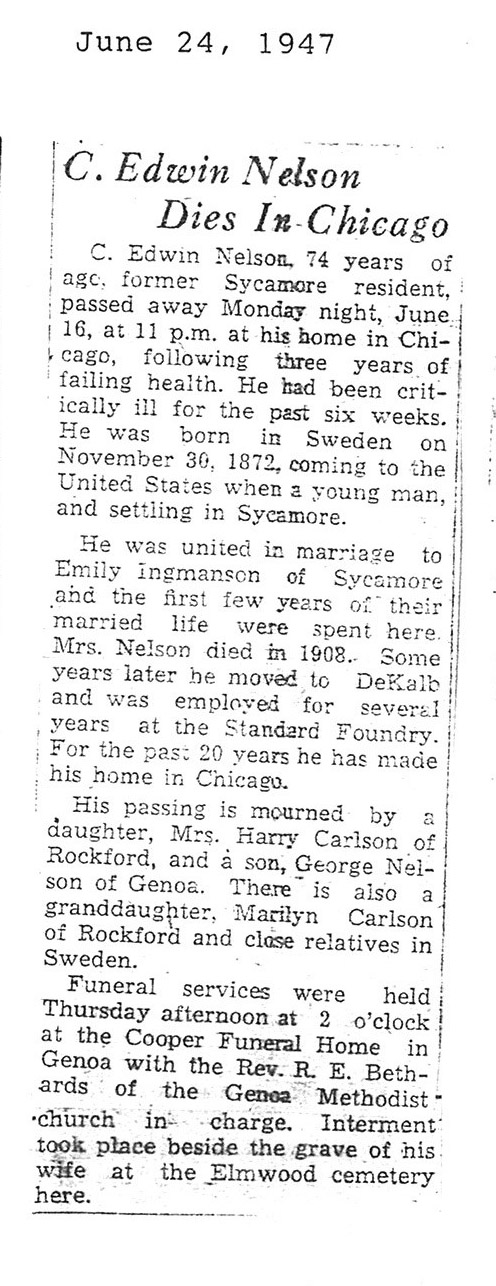 June 24, 1947

C. Edwin Nelson Dies In Chicago

C. Edwin Nelson, 74 years of age, former Sycamore resident, passed away Monday night, June 16, at 11 p.m. at his home in Chicago, following three years of failing health. He had been critically ill for the past six weeks. He was born in Sweden on November 30, 1872, coming to the United States when a young man, and settling in Sycamore.

He was united in marriage to Emily Ingmanson of Sycamore and the first few years of their married life were spent here. Mrs. Nelson died in 1908. Some years later he moved to DeKalb and was employed for several years at the Standard Foundry. For the past 20 years he has made his home in Chicago.

His passing is mourned by a daughter, Mrs. Harry Carlson of Rockford, and a son, George Nelson of Genoa. There is also a granddaughter, Marilyn Carlson of Rockford and close relatives in Sweden.

Funeral services were held Thursday afternoon at 2 o'clock at the Cooper Funeral Home in Genoa with the Rev. R. E. Bethards of the Genoa Methodist church in charge. Interment took place beside the grave of his wife at the Elmwood cemetery here.